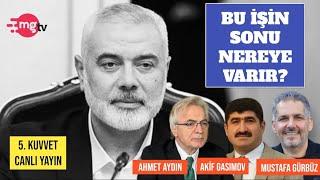 mgtv

BU İŞİN SONU NEREYE VARIR?

5. KUVVET CANLI YAYIN

AHMET AYDIN

AKİF GASIMOV

MUSTAFA GÜRBÜZ